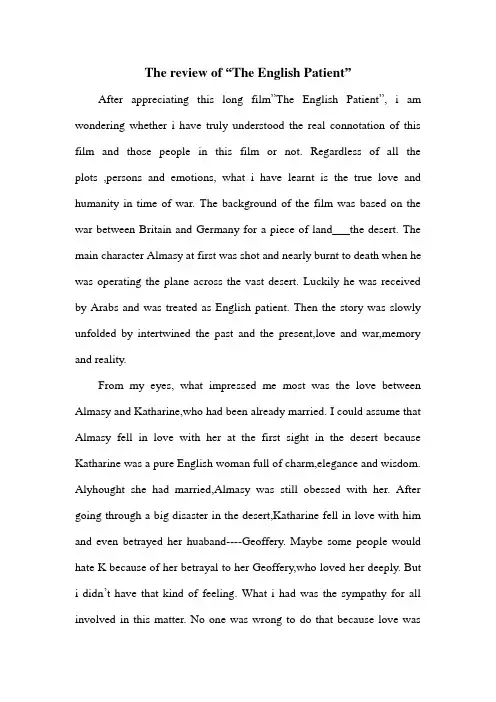 The review of “The English Patient”

After appreciating this long film”The English Patient”, i am wondering whether i have truly understood the real connotation of this film and those people in this film or not. Regardless of all the plots ,persons and emotions, what i have learnt is the true love and humanity in time of war. The background of the film was based on the war between Britain and Germany for a piece of land___the desert. The main character Almasy at first was shot and nearly burnt to death when he was operating the plane across the vast desert. Luckily he was received by Arabs and was treated as English patient. Then the story was slowly unfolded by intertwined the past and the present,love and war,memory and reality.

From my eyes, what impressed me most was the love between Almasy and Katharine,who had been already married. I could assume that Almasy fell in love with her at the first sight in the desert because Katharine was a pure English woman full of charm,elegance and wisdom. Alyhought she had married,Almasy was still obessed with her. After going through a big disaster in the desert,Katharine fell in love with him and even betrayed her huaband----Geoffery. Maybe some people would hate K because of her betrayal to her Geoffery,who loved her deeply. But i didn’t have that kind of feeling. What i had was the sympathy for all involved in this matter. No one was wrong to do that because love was